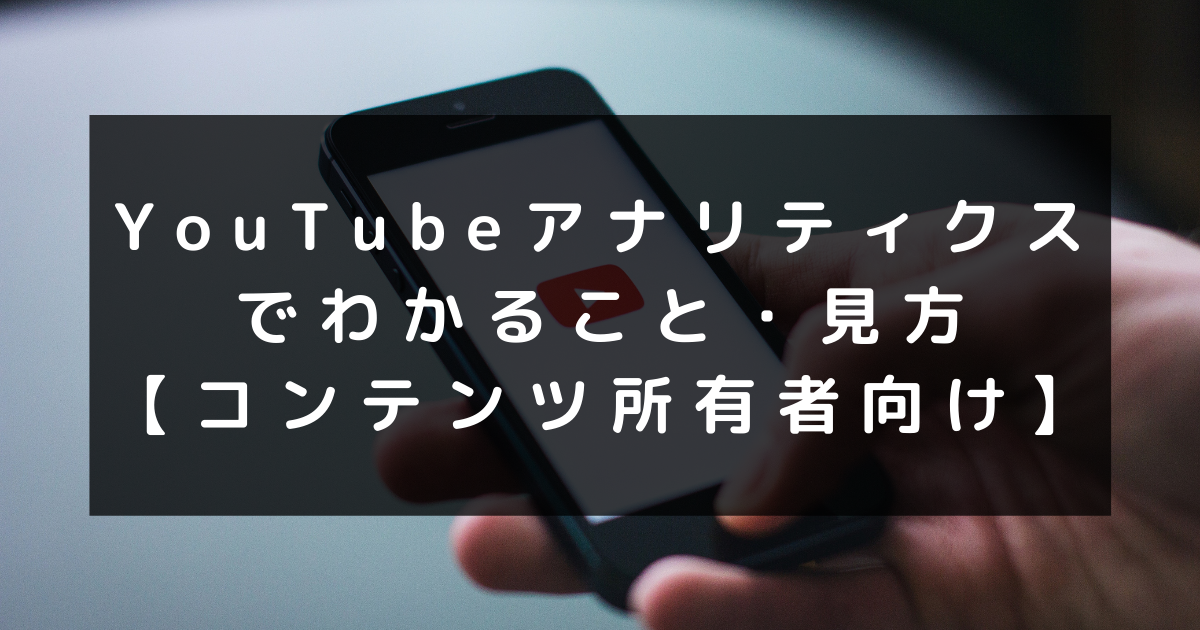 YouTubeアナリティクスでわかること・見方【コンテンツ所有者向け】